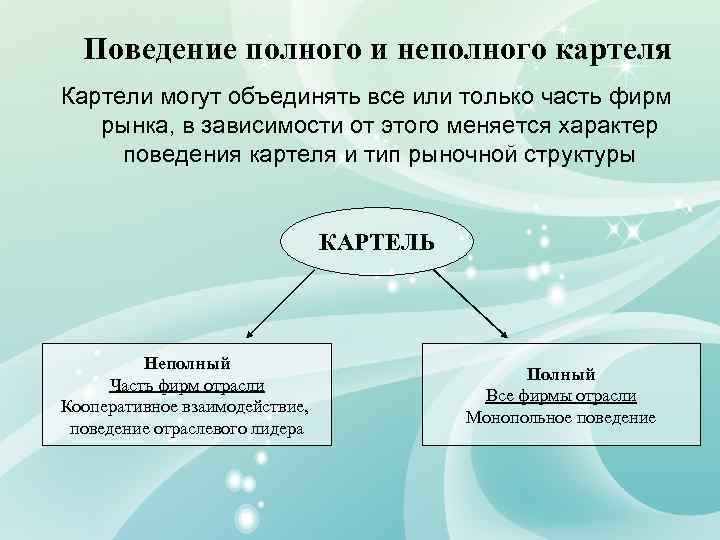 Поведение полного и неполного картеля

Картели могут объединять все или только часть фирм рынка, в зависимости от этого меняется характер поведения картеля и тип рыночной структуры

КАРТЕЛЬ

Неполный
Часть фирм отрасли
Кооперативное взаимодействие, поведение отраслевого лидера

Полный
Все фирмы отрасли
Монопольное поведение